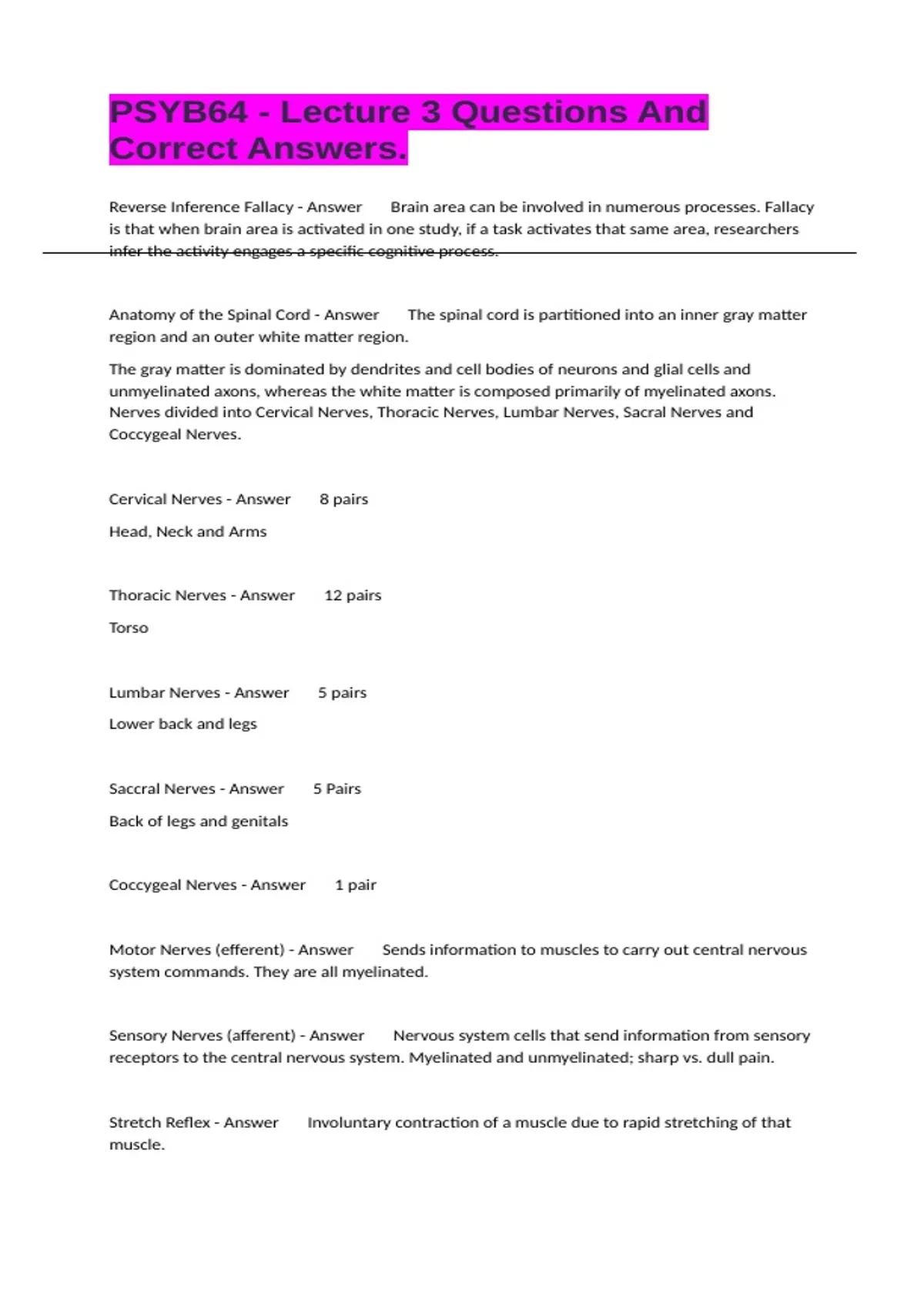 PSYB64 - Lecture 3 Questions And Correct Answers.

Reverse Inference Fallacy - Answer Brain area can be involved in numerous processes. Fallacy is that when brain area is activated in one study, if a task activates that same area, researchers infer the activity engages a specific cognitive process.

Anatomy of the Spinal Cord - Answer The spinal cord is partitioned into an inner gray matter region and an outer white matter region.

The gray matter is dominated by dendrites and cell bodies of neurons and glial cells and unmyelinated axons, whereas the white matter is composed primarily of myelinated axons. Nerves divided into Cervical Nerves, Thoracic Nerves, Lumbar Nerves, Sacral Nerves and Coccygeal Nerves.

Cervical Nerves - Answer 8 pairs

Head, Neck and Arms

Thoracic Nerves - Answer 12 pairs

Torso

Lumbar Nerves - Answer 5 pairs

Lower back and legs

Saccral Nerves - Answer 5 Pairs

Back of legs and genitals

Coccygeal Nerves - Answer 1 pair

Motor Nerves (efferent) - Answer Sends information to muscles to carry out central nervous system commands. They are all myelinated.

Sensory Nerves (afferent) - Answer Nervous system cells that send information from sensory receptors to the central nervous system. Myelinated and unmyelinated; sharp vs. dull pain.

Stretch Reflex - Answer Involuntary contraction of a muscle due to rapid stretching of that muscle.